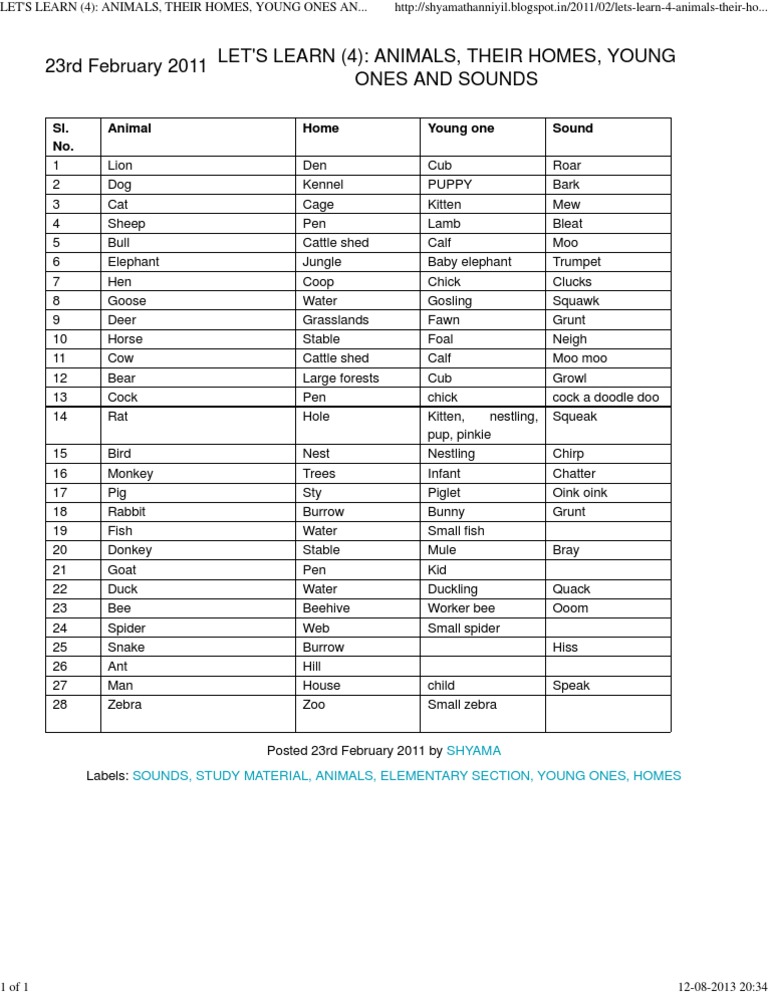 LET'S LEARN (4): ANIMALS, THEIR HOMES, YOUNG ONES AN...

http://shyamathanniyil.blogspot.in/2011/02/lets-learn-4-animals-their-ho...

23rd February 2011

LET'S LEARN (4): ANIMALS, THEIR HOMES, YOUNG ONES AND SOUNDS

| Sl. No. | Animal | Home | Young one | Sound |
|---|---|---|---|---|
| 1 | Lion | Den | Cub | Roar |
| 2 | Dog | Kennel | PUPPY | Bark |
| 3 | Cat | Cage | Kitten | Mew |
| 4 | Sheep | Pen | Lamb | Bleat |
| 5 | Bull | Cattle shed | Calf | Moo |
| 6 | Elephant | Jungle | Baby elephant | Trumpet |
| 7 | Hen | Coop | Chick | Clucks |
| 8 | Goose | Water | Gosling | Squawk |
| 9 | Deer | Grasslands | Fawn | Grunt |
| 10 | Horse | Stable | Foal | Neigh |
| 11 | Cow | Cattle shed | Calf | Moo moo |
| 12 | Bear | Large forests | Cub | Growl |
| 13 | Cock | Pen | chick | cock a doodle doo |
| 14 | Rat | Hole | Kitten, nestling, pup, pinkie | Squeak |
| 15 | Bird | Nest | Nestling | Chirp |
| 16 | Monkey | Trees | Infant | Chatter |
| 17 | Pig | Sty | Piglet | Oink oink |
| 18 | Rabbit | Burrow | Bunny | Grunt |
| 19 | Fish | Water | Small fish | |
| 20 | Donkey | Stable | Mule | Bray |
| 21 | Goat | Pen | Kid | |
| 22 | Duck | Water | Duckling | Quack |
| 23 | Bee | Beehive | Worker bee | Ooom |
| 24 | Spider | Web | Small spider | |
| 25 | Snake | Burrow | | Hiss |
| 26 | Ant | Hill | | |
| 27 | Man | House | child | Speak |
| 28 | Zebra | Zoo | Small zebra | |

Posted 23rd February 2011 by SHYAMA

Labels: SOUNDS, STUDY MATERIAL, ANIMALS, ELEMENTARY SECTION, YOUNG ONES, HOMES

1 of 1

12-08-2013 20:34